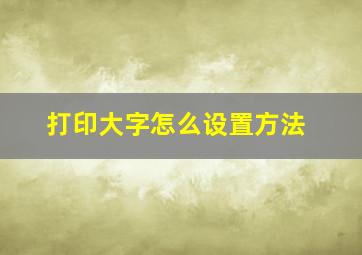 打印大字怎么设置方法